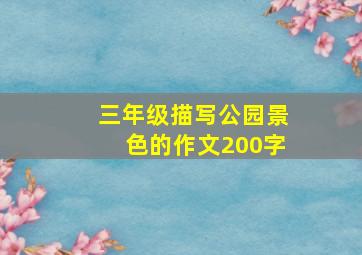 三年级描写公园景色的作文200字